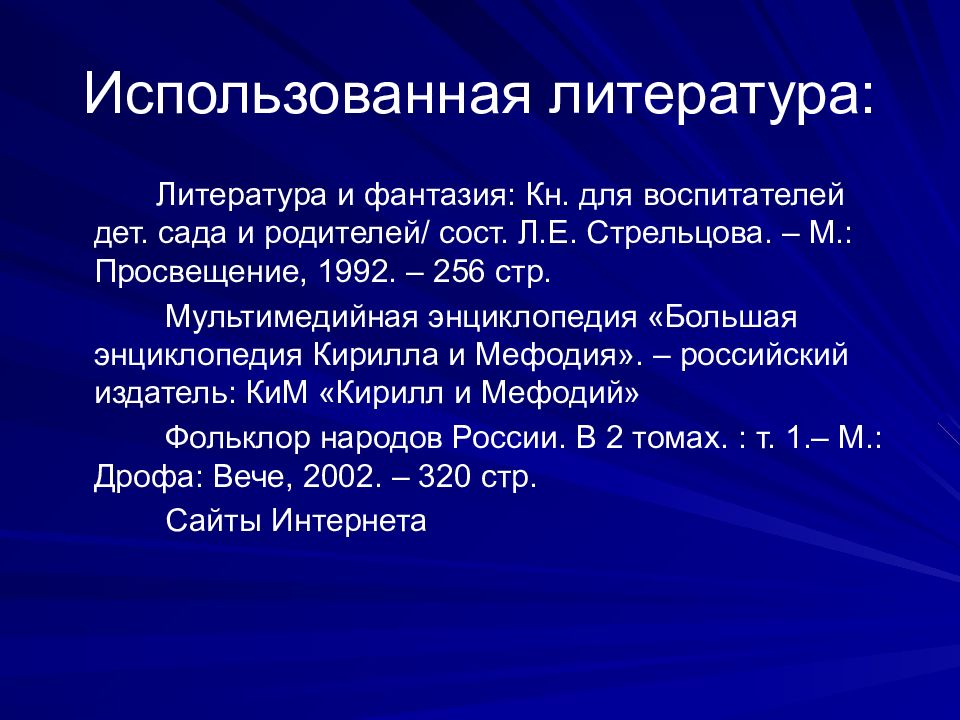 Использованная литература:

Литература и фантазия: Кн. для воспитателей дет. сада и родителей/ сост. Л.Е. Стрельцова. – М.: Просвещение, 1992. – 256 стр.

Мультимедийная энциклопедия «Большая энциклопедия Кирилла и Мефодия». – российский издатель: КиМ «Кирилл и Мефодий»

Фольклор народов России. В 2 томах. : т. 1.– М.: Дрофа: Вече, 2002. – 320 стр.

Сайты Интернета